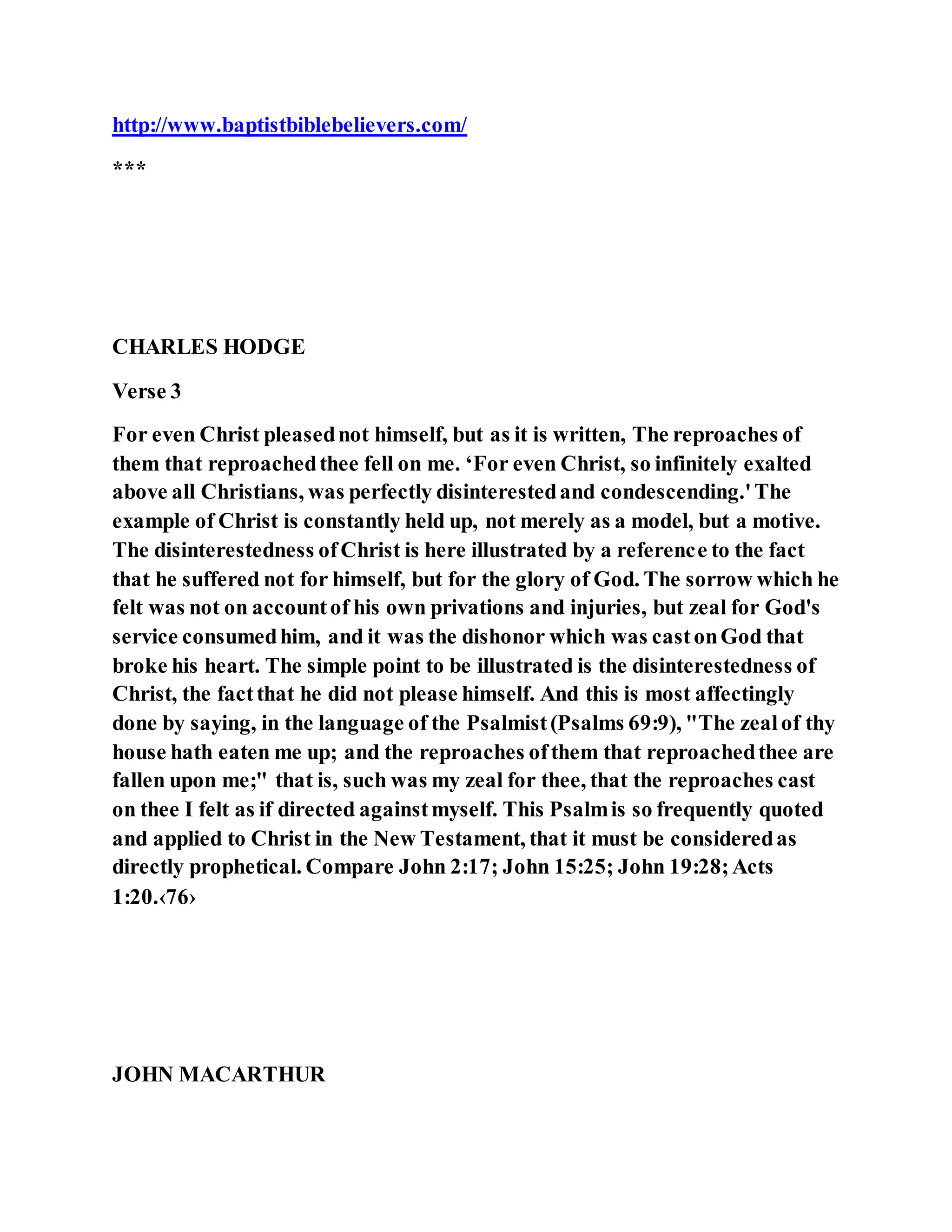 http://www.baptistbiblebelievers.com/

***

CHARLES HODGE

Verse 3

For even Christ pleased not himself, but as it is written, The reproaches of them that reproached thee fell on me. ‘For even Christ, so infinitely exalted above all Christians, was perfectly disinterested and condescending.' The example of Christ is constantly held up, not merely as a model, but a motive. The disinterestedness of Christ is here illustrated by a reference to the fact that he suffered not for himself, but for the glory of God. The sorrow which he felt was not on account of his own privations and injuries, but zeal for God's service consumed him, and it was the dishonor which was cast on God that broke his heart. The simple point to be illustrated is the disinterestedness of Christ, the fact that he did not please himself. And this is most affectingly done by saying, in the language of the Psalmist (Psalms 69:9), "The zeal of thy house hath eaten me up; and the reproaches of them that reproached thee are fallen upon me;" that is, such was my zeal for thee, that the reproaches cast on thee I felt as if directed against myself. This Psalm is so frequently quoted and applied to Christ in the New Testament, that it must be considered as directly prophetical. Compare John 2:17; John 15:25; John 19:28; Acts 1:20.‹76›

JOHN MACARTHUR